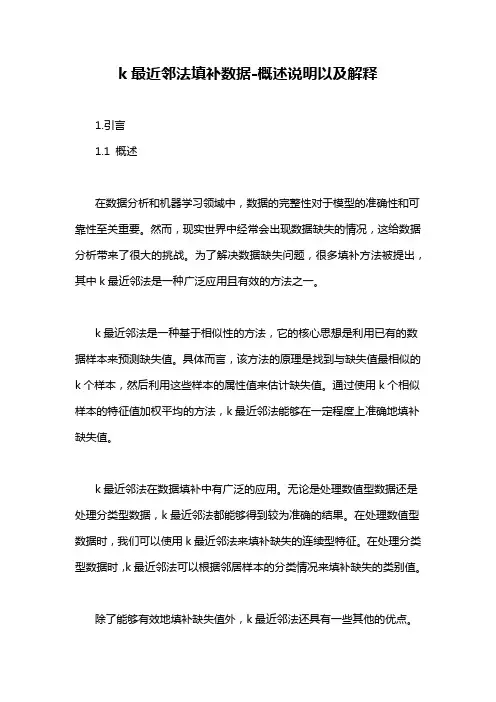 k 最近邻法填补数据-概述说明以及解释

1.引言

1.1 概述

在数据分析和机器学习领域中，数据的完整性对于模型的准确性和可靠性至关重要。然而，现实世界中经常会出现数据缺失的情况，这给数据分析带来了很大的挑战。为了解决数据缺失问题，很多填补方法被提出，其中 k 最近邻法是一种广泛应用且有效的方法之一。

k 最近邻法是一种基于相似性的方法，它的核心思想是利用已有的数据样本来预测缺失值。具体而言，该方法的原理是找到与缺失值最相似的 k 个样本，然后利用这些样本的属性值来估计缺失值。通过使用 k 个相似样本的特征值加权平均的方法，k 最近邻法能够在一定程度上准确地填补缺失值。

k 最近邻法在数据填补中有广泛的应用。无论是处理数值型数据还是处理分类型数据，k 最近邻法都能够得到较为准确的结果。在处理数值型数据时，我们可以使用 k 最近邻法来填补缺失的连续型特征。在处理分类型数据时，k 最近邻法可以根据邻居样本的分类情况来填补缺失的类别值。

除了能够有效地填补缺失值外，k 最近邻法还具有一些其他的优点。